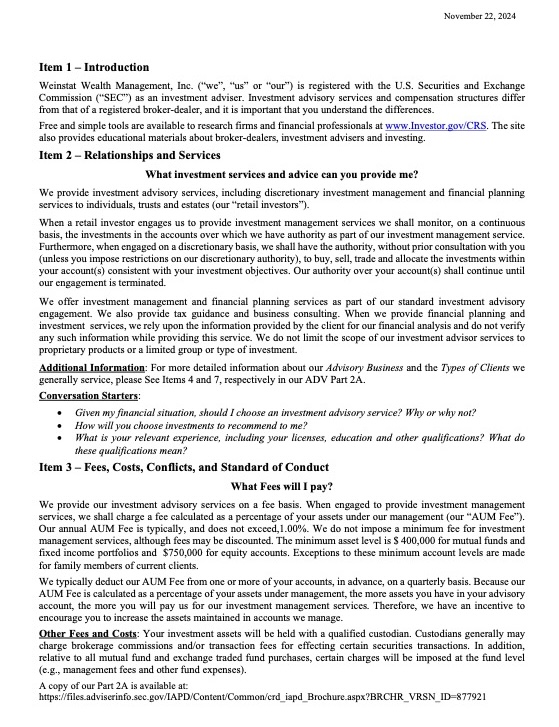 November 22, 2024

Item 1 – Introduction

Weinstat Wealth Management, Inc. ("we", "us" or "our") is registered with the U.S. Securities and Exchange Commission ("SEC") as an investment adviser. Investment advisory services and compensation structures differ from that of a registered broker-dealer, and it is important that you understand the differences.

Free and simple tools are available to research firms and financial professionals at www.Investor.gov/CRS. The site also provides educational materials about broker-dealers, investment advisers and investing.

Item 2 – Relationships and Services

What investment services and advice can you provide me?

We provide investment advisory services, including discretionary investment management and financial planning services to individuals, trusts and estates (our "retail investors").

When a retail investor engages us to provide investment management services we shall monitor, on a continuous basis, the investments in the accounts over which we have authority as part of our investment management service. Furthermore, when engaged on a discretionary basis, we shall have the authority, without prior consultation with you (unless you impose restrictions on our discretionary authority), to buy, sell, trade and allocate the investments within your account(s) consistent with your investment objectives. Our authority over your account(s) shall continue until our engagement is terminated.

We offer investment management and financial planning services as part of our standard investment advisory engagement. We also provide tax guidance and business consulting. When we provide financial planning and investment services, we rely upon the information provided by the client for our financial analysis and do not verify any such information while providing this service. We do not limit the scope of our investment advisor services to proprietary products or a limited group or type of investment.

Additional Information: For more detailed information about our Advisory Business and the Types of Clients we generally service, please See Items 4 and 7, respectively in our ADV Part 2A.

Conversation Starters:

• Given my financial situation, should I choose an investment advisory service? Why or why not?
• How will you choose investments to recommend to me?
• What is your relevant experience, including your licenses, education and other qualifications? What do these qualifications mean?

Item 3 – Fees, Costs, Conflicts, and Standard of Conduct

What Fees will I pay?

We provide our investment advisory services on a fee basis. When engaged to provide investment management services, we shall charge a fee calculated as a percentage of your assets under our management (our "AUM Fee"). Our annual AUM Fee is typically, and does not exceed,1.00%. We do not impose a minimum fee for investment management services, although fees may be discounted. The minimum asset level is $ 400,000 for mutual funds and fixed income portfolios and $750,000 for equity accounts. Exceptions to these minimum account levels are made for family members of current clients.

We typically deduct our AUM Fee from one or more of your accounts, in advance, on a quarterly basis. Because our AUM Fee is calculated as a percentage of your assets under management, the more assets you have in your advisory account, the more you will pay us for our investment management services. Therefore, we have an incentive to encourage you to increase the assets maintained in accounts we manage.

Other Fees and Costs: Your investment assets will be held with a qualified custodian. Custodians generally may charge brokerage commissions and/or transaction fees for effecting certain securities transactions. In addition, relative to all mutual fund and exchange traded fund purchases, certain charges will be imposed at the fund level (e.g., management fees and other fund expenses).

A copy of our Part 2A is available at:
https://files.adviserinfo.sec.gov/IAPD/Content/Common/crd_iapd_Brochure.aspx?BRCHR_VRSN_ID=877921